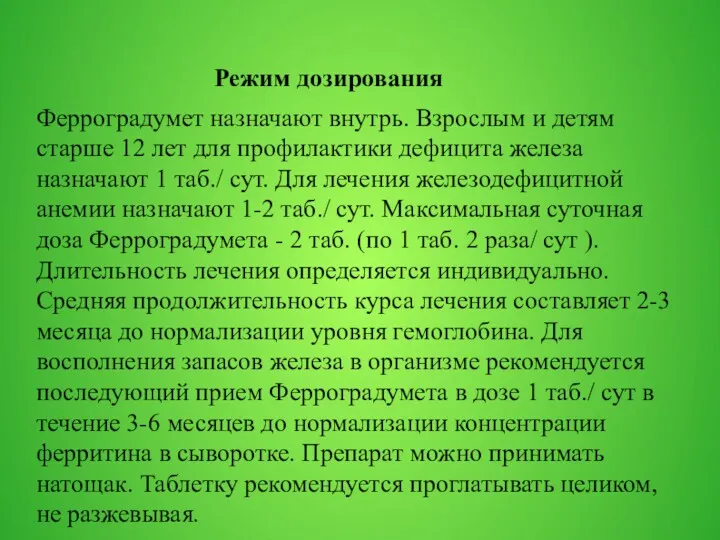 Режим дозирования

Ферроградумет назначают внутрь. Взрослым и детям старше 12 лет для профилактики дефицита железа назначают 1 таб./ сут. Для лечения железодефицитной анемии назначают 1-2 таб./ сут. Максимальная суточная доза Ферроградумета - 2 таб. (по 1 таб. 2 раза/ сут ). Длительность лечения определяется индивидуально. Средняя продолжительность курса лечения составляет 2-3 месяца до нормализации уровня гемоглобина. Для восполнения запасов железа в организме рекомендуется последующий прием Ферроградумета в дозе 1 таб./ сут в течение 3-6 месяцев до нормализации концентрации ферритина в сыворотке. Препарат можно принимать натощак. Таблетку рекомендуется проглатывать целиком, не разжевывая.